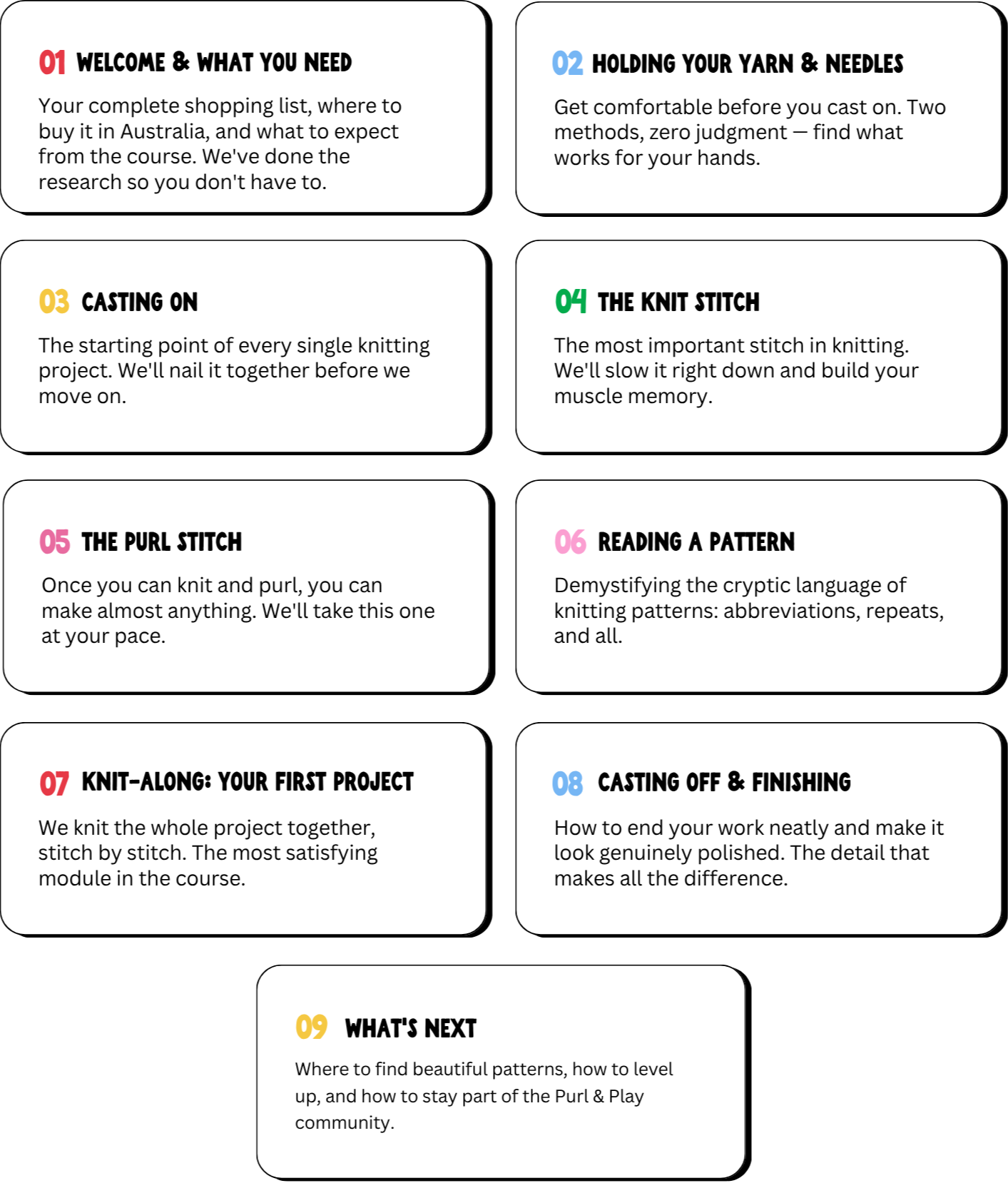 01 WELCOME & WHAT YOU NEED

Your complete shopping list, where to buy it in Australia, and what to expect from the course. We've done the research so you don't have to.

02 HOLDING YOUR YARN & NEEDLES

Get comfortable before you cast on. Two methods, zero judgment — find what works for your hands.

03 CASTING ON

The starting point of every single knitting project. We'll nail it together before we move on.

04 THE KNIT STITCH

The most important stitch in knitting. We'll slow it right down and build your muscle memory.

05 THE PURL STITCH

Once you can knit and purl, you can make almost anything. We'll take this one at your pace.

06 READING A PATTERN

Demystifying the cryptic language of knitting patterns: abbreviations, repeats, and all.

07 KNIT-ALONG: YOUR FIRST PROJECT

We knit the whole project together, stitch by stitch. The most satisfying module in the course.

08 CASTING OFF & FINISHING

How to end your work neatly and make it look genuinely polished. The detail that makes all the difference.

09 WHAT'S NEXT

Where to find beautiful patterns, how to level up, and how to stay part of the Purl & Play community.